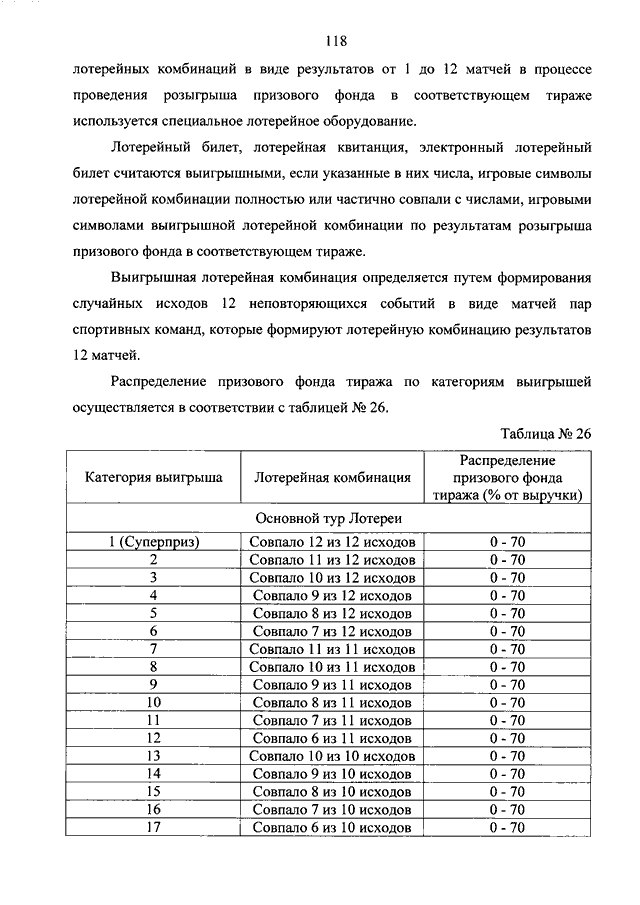 118

лотерейных комбинаций в виде результатов от 1 до 12 матчей в процессе проведения розыгрыша призового фонда в соответствующем тираже используется специальное лотерейное оборудование.

Лотерейный билет, лотерейная квитанция, электронный лотерейный билет считаются выигрышными, если указанные в них числа, игровые символы лотерейной комбинации полностью или частично совпали с числами, игровыми символами выигрышной лотерейной комбинации по результатам розыгрыша призового фонда в соответствующем тираже.

Выигрышная лотерейная комбинация определяется путем формирования случайных исходов 12 неповторяющихся событий в виде матчей пар спортивных команд, которые формируют лотерейную комбинацию результатов 12 матчей.

Распределение призового фонда тиража по категориям выигрышей осуществляется в соответствии с таблицей № 26.

Таблица № 26

| Категория выигрыша | Лотерейная комбинация | Распределение призового фонда тиража (% от выручки) |
|---|---|---|
| Основной тур Лотереи | | |
| 1 (Суперприз) | Совпало 12 из 12 исходов | 0 - 70 |
| 2 | Совпало 11 из 12 исходов | 0 - 70 |
| 3 | Совпало 10 из 12 исходов | 0 - 70 |
| 4 | Совпало 9 из 12 исходов | 0 - 70 |
| 5 | Совпало 8 из 12 исходов | 0 - 70 |
| 6 | Совпало 7 из 12 исходов | 0 - 70 |
| 7 | Совпало 11 из 11 исходов | 0 - 70 |
| 8 | Совпало 10 из 11 исходов | 0 - 70 |
| 9 | Совпало 9 из 11 исходов | 0 - 70 |
| 10 | Совпало 8 из 11 исходов | 0 - 70 |
| 11 | Совпало 7 из 11 исходов | 0 - 70 |
| 12 | Совпало 6 из 11 исходов | 0 - 70 |
| 13 | Совпало 10 из 10 исходов | 0 - 70 |
| 14 | Совпало 9 из 10 исходов | 0 - 70 |
| 15 | Совпало 8 из 10 исходов | 0 - 70 |
| 16 | Совпало 7 из 10 исходов | 0 - 70 |
| 17 | Совпало 6 из 10 исходов | 0 - 70 |